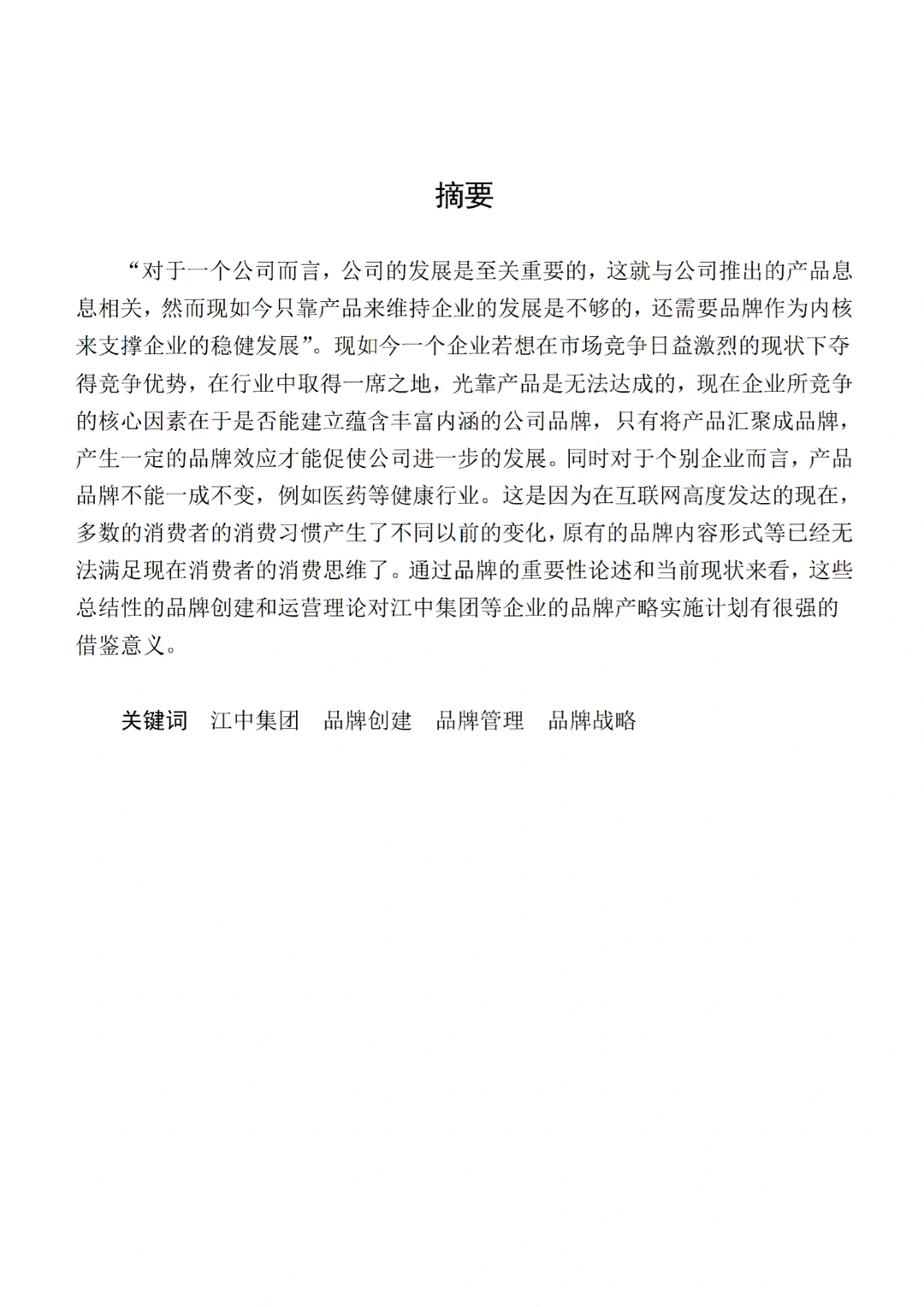 摘要

“对于一个公司而言，公司的发展是至关重要的，这就与公司推出的产品息息相关，然而现如今只靠产品来维持企业的发展是不够的，还需要品牌作为内核来支撑企业的稳健发展”。现如今一个企业若想在市场竞争日益激烈的现状下夺得竞争优势，在行业中取得一席之地，光靠产品是无法达成的，现在企业所竞争的核心因素在于是否能建立蕴含丰富内涵的公司品牌，只有将产品汇聚成品牌，产生一定的品牌效应才能促使公司进一步的发展。同时对于个别企业而言，产品品牌不能一成不变，例如医药等健康行业。这是因为在互联网高度发达的现在，多数的消费者的消费习惯产生了不同以前的变化，原有的品牌内容形式等已经无法满足现在消费者的消费思维了。通过品牌的重要性论述和当前现状来看，这些总结性的品牌创建和运营理论对江中集团等企业的品牌产略实施计划有很强的借鉴意义。

关键词　江中集团　品牌创建　品牌管理　品牌战略